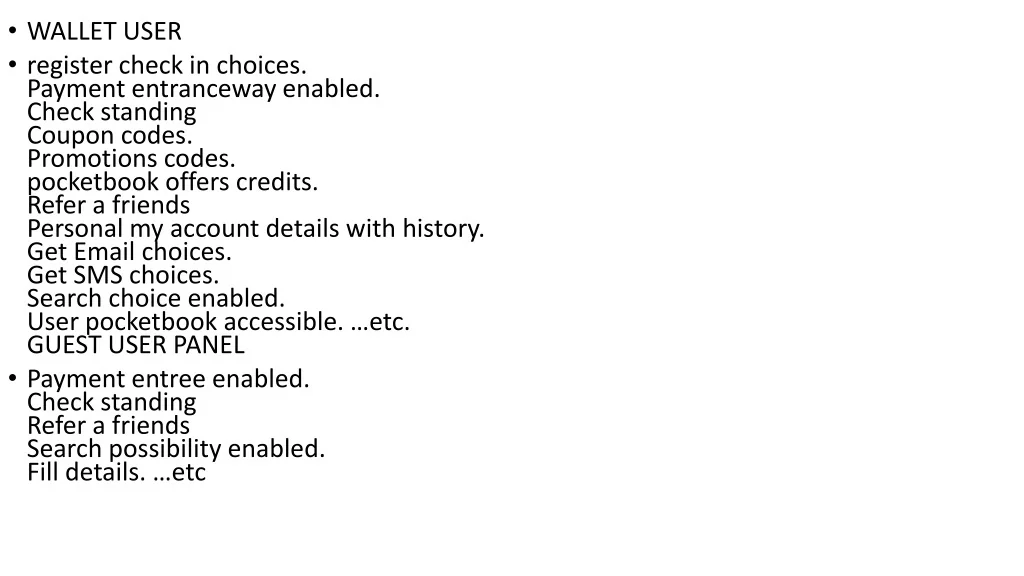 • WALLET USER
• register check in choices.
Payment entranceway enabled.
Check standing
Coupon codes.
Promotions codes.
pocketbook offers credits.
Refer a friends
Personal my account details with history.
Get Email choices.
Get SMS choices.
Search choice enabled.
User pocketbook accessible. …etc.
GUEST USER PANEL
• Payment entree enabled.
Check standing
Refer a friends
Search possibility enabled.
Fill details. …etc